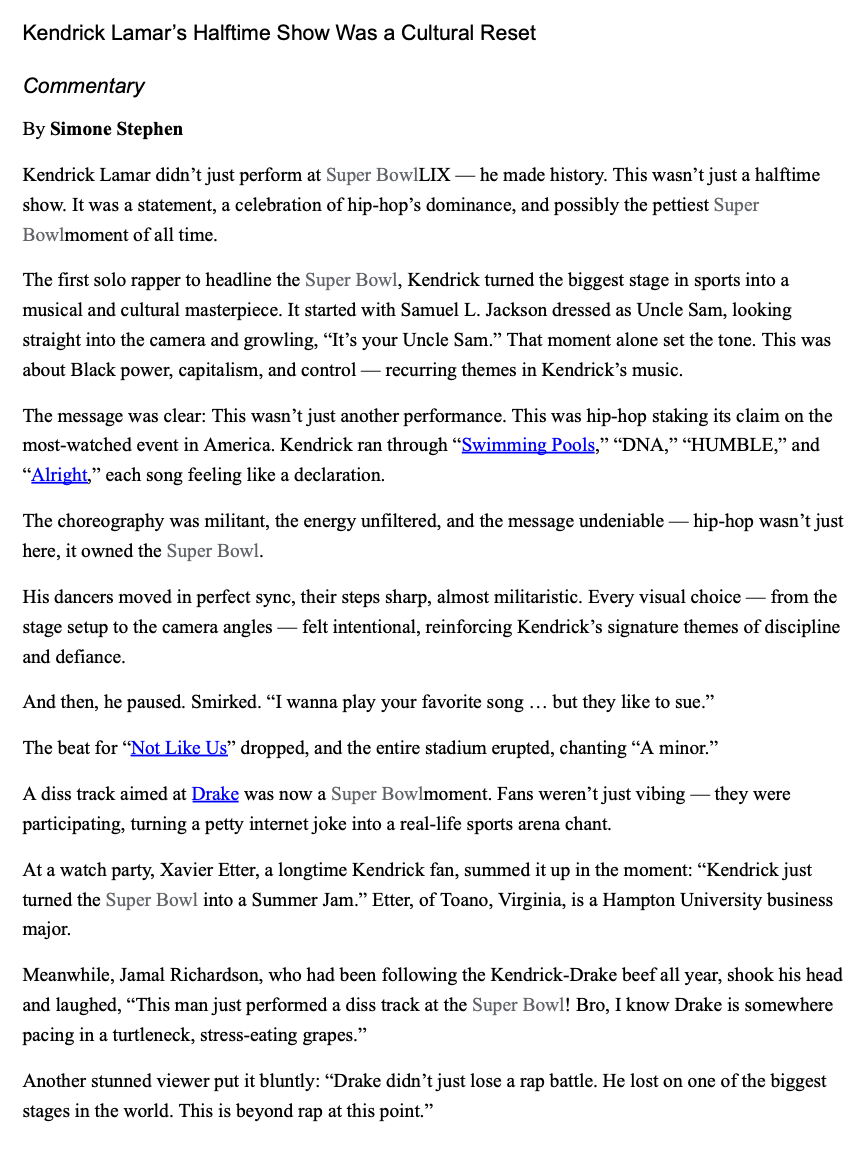 Kendrick Lamar's Halftime Show Was a Cultural Reset

Commentary

By Simone Stephen

Kendrick Lamar didn't just perform at Super BowlLIX — he made history. This wasn't just a halftime show. It was a statement, a celebration of hip-hop's dominance, and possibly the pettiest Super Bowlmoment of all time.

The first solo rapper to headline the Super Bowl, Kendrick turned the biggest stage in sports into a musical and cultural masterpiece. It started with Samuel L. Jackson dressed as Uncle Sam, looking straight into the camera and growling, "It's your Uncle Sam." That moment alone set the tone. This was about Black power, capitalism, and control — recurring themes in Kendrick's music.

The message was clear: This wasn't just another performance. This was hip-hop staking its claim on the most-watched event in America. Kendrick ran through "Swimming Pools," "DNA," "HUMBLE," and "Alright," each song feeling like a declaration.

The choreography was militant, the energy unfiltered, and the message undeniable — hip-hop wasn't just here, it owned the Super Bowl.

His dancers moved in perfect sync, their steps sharp, almost militaristic. Every visual choice — from the stage setup to the camera angles — felt intentional, reinforcing Kendrick's signature themes of discipline and defiance.

And then, he paused. Smirked. "I wanna play your favorite song … but they like to sue."

The beat for "Not Like Us" dropped, and the entire stadium erupted, chanting "A minor."

A diss track aimed at Drake was now a Super Bowlmoment. Fans weren't just vibing — they were participating, turning a petty internet joke into a real-life sports arena chant.

At a watch party, Xavier Etter, a longtime Kendrick fan, summed it up in the moment: "Kendrick just turned the Super Bowl into a Summer Jam." Etter, of Toano, Virginia, is a Hampton University business major.

Meanwhile, Jamal Richardson, who had been following the Kendrick-Drake beef all year, shook his head and laughed, "This man just performed a diss track at the Super Bowl! Bro, I know Drake is somewhere pacing in a turtleneck, stress-eating grapes."

Another stunned viewer put it bluntly: "Drake didn't just lose a rap battle. He lost on one of the biggest stages in the world. This is beyond rap at this point."